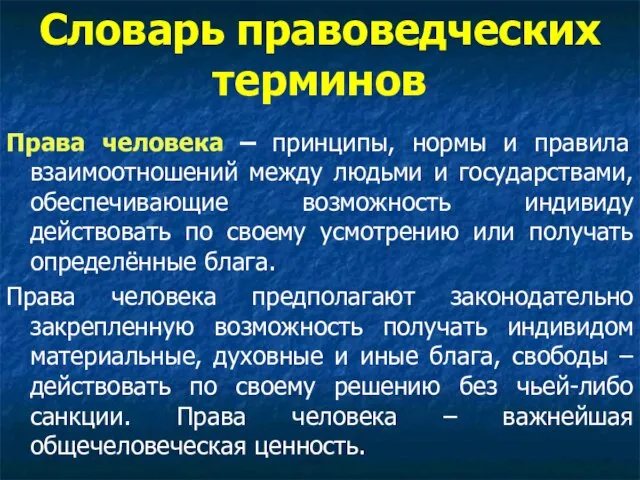 Словарь правоведческих терминов

Права человека – принципы, нормы и правила взаимоотношений между людьми и государствами, обеспечивающие возможность индивиду действовать по своему усмотрению или получать определённые блага.

Права человека предполагают законодательно закрепленную возможность получать индивидом материальные, духовные и иные блага, свободы – действовать по своему решению без чьей-либо санкции. Права человека – важнейшая общечеловеческая ценность.